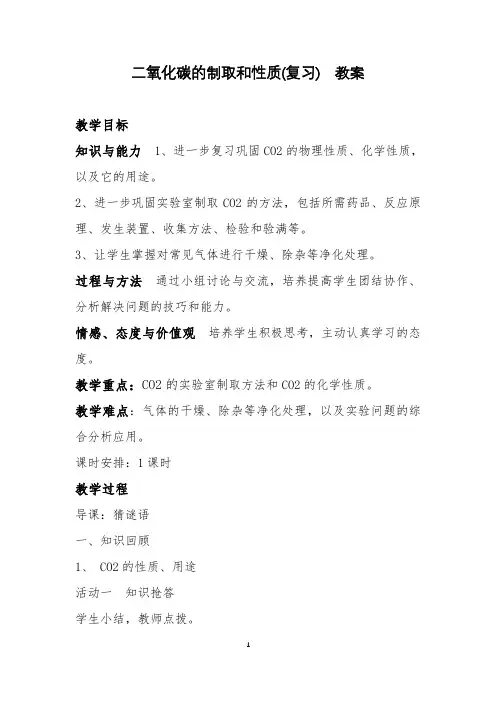 二氧化碳的制取和性质(复习)　教案

教学目标

知识与能力　1、进一步复习巩固 CO2 的物理性质、化学性质，以及它的用途。

2、进一步巩固实验室制取 CO2 的方法，包括所需药品、反应原理、发生装置、收集方法、检验和验满等。

3、让学生掌握对常见气体进行干燥、除杂等净化处理。

过程与方法　通过小组讨论与交流，培养提高学生团结协作、分析解决问题的技巧和能力。

情感、态度与价值观　培养学生积极思考，主动认真学习的态度。

教学重点：CO2 的实验室制取方法和 CO2 的化学性质。

教学难点：气体的干燥、除杂等净化处理，以及实验问题的综合分析应用。

课时安排：1 课时

教学过程

导课：猜谜语

一、知识回顾

1、 CO2 的性质、用途

活动一　知识抢答

学生小结，教师点拨。

1